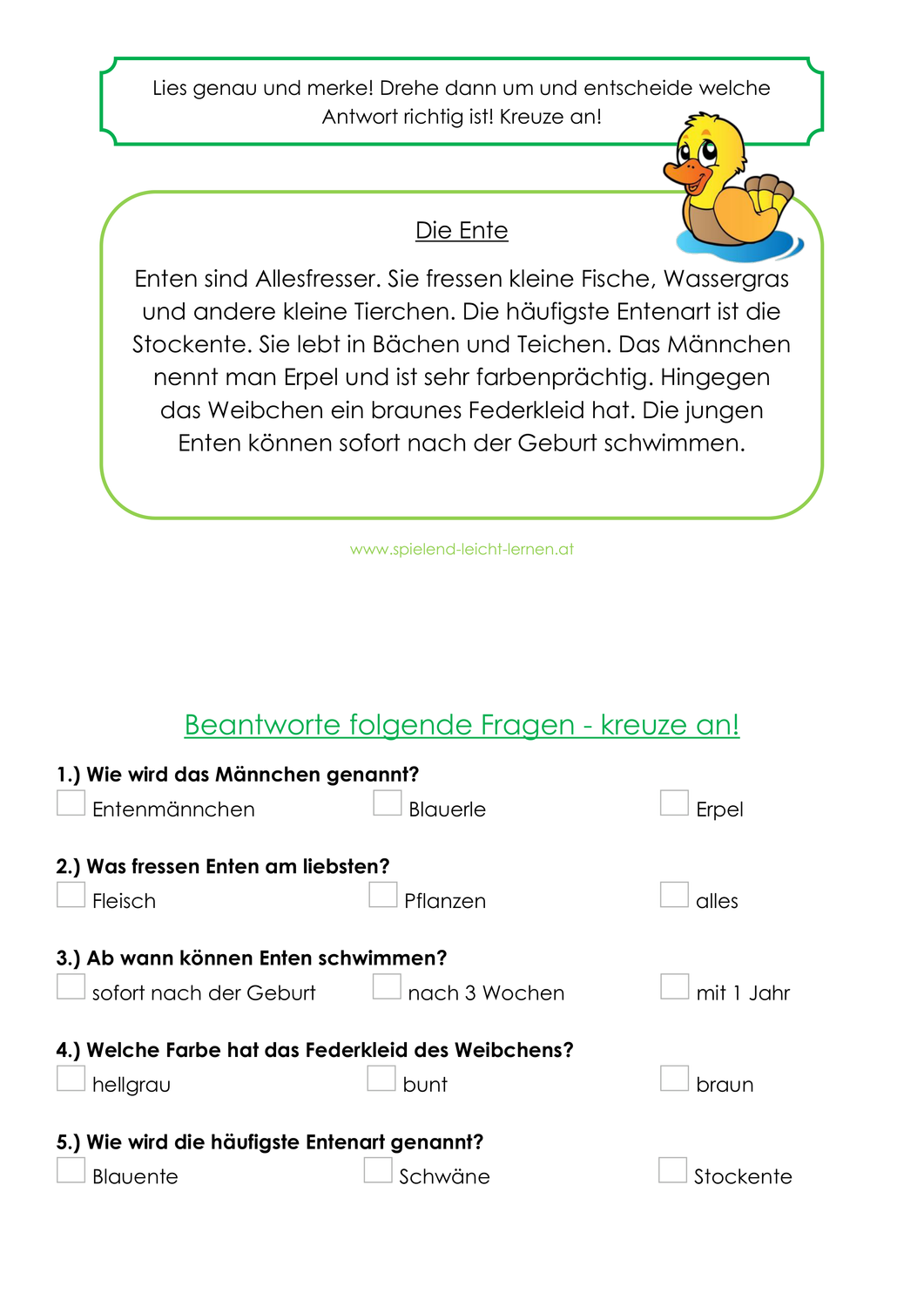 Lies genau und merke! Drehe dann um und entscheide welche Antwort richtig ist! Kreuze an!

Die Ente

Enten sind Allesfresser. Sie fressen kleine Fische, Wassergras und andere kleine Tierchen. Die häufigste Entenart ist die Stockente. Sie lebt in Bächen und Teichen. Das Männchen nennt man Erpel und ist sehr farbenprächtig. Hingegen das Weibchen ein braunes Federkleid hat. Die jungen Enten können sofort nach der Geburt schwimmen.

www.spielend-leicht-lernen.at

Beantworte folgende Fragen - kreuze an!

1.) Wie wird das Männchen genannt?
Entenmännchen
Blauerle
Erpel

2.) Was fressen Enten am liebsten?
Fleisch
Pflanzen
alles

3.) Ab wann können Enten schwimmen?
sofort nach der Geburt
nach 3 Wochen
mit 1 Jahr

4.) Welche Farbe hat das Federkleid des Weibchens?
hellgrau
bunt
braun

5.) Wie wird die häufigste Entenart genannt?
Blauente
Schwäne
Stockente